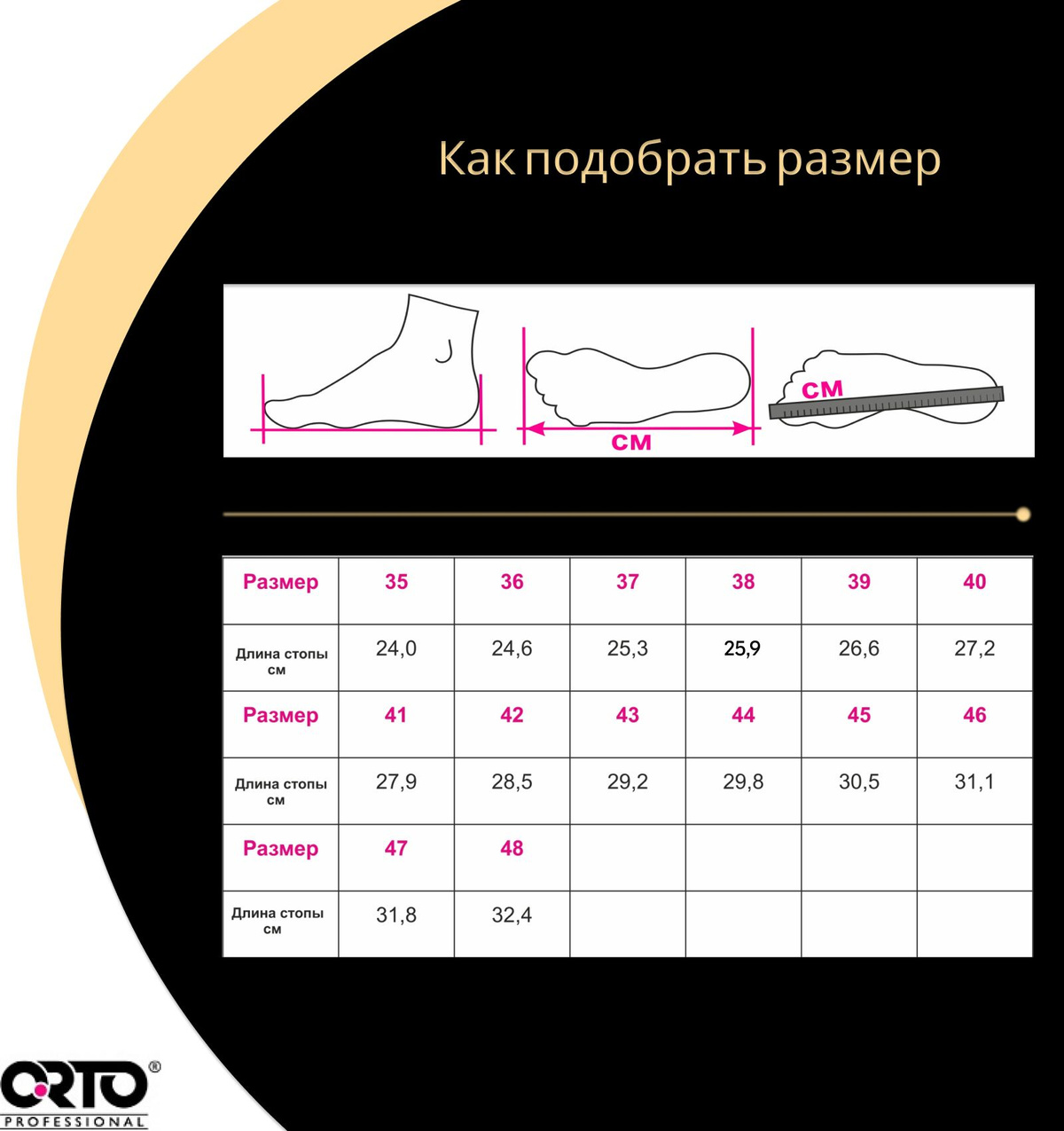 Как подобрать размер

см

см

| Размер | 35 | 36 | 37 | 38 | 39 | 40 |
|---|---|---|---|---|---|---|
| Длина стопы см | 24,0 | 24,6 | 25,3 | 25,9 | 26,6 | 27,2 |
| Размер | 41 | 42 | 43 | 44 | 45 | 46 |
| Длина стопы см | 27,9 | 28,5 | 29,2 | 29,8 | 30,5 | 31,1 |
| Размер | 47 | 48 | | | | |
| Длина стопы см | 31,8 | 32,4 | | | | |

ORTO®
PROFESSIONAL